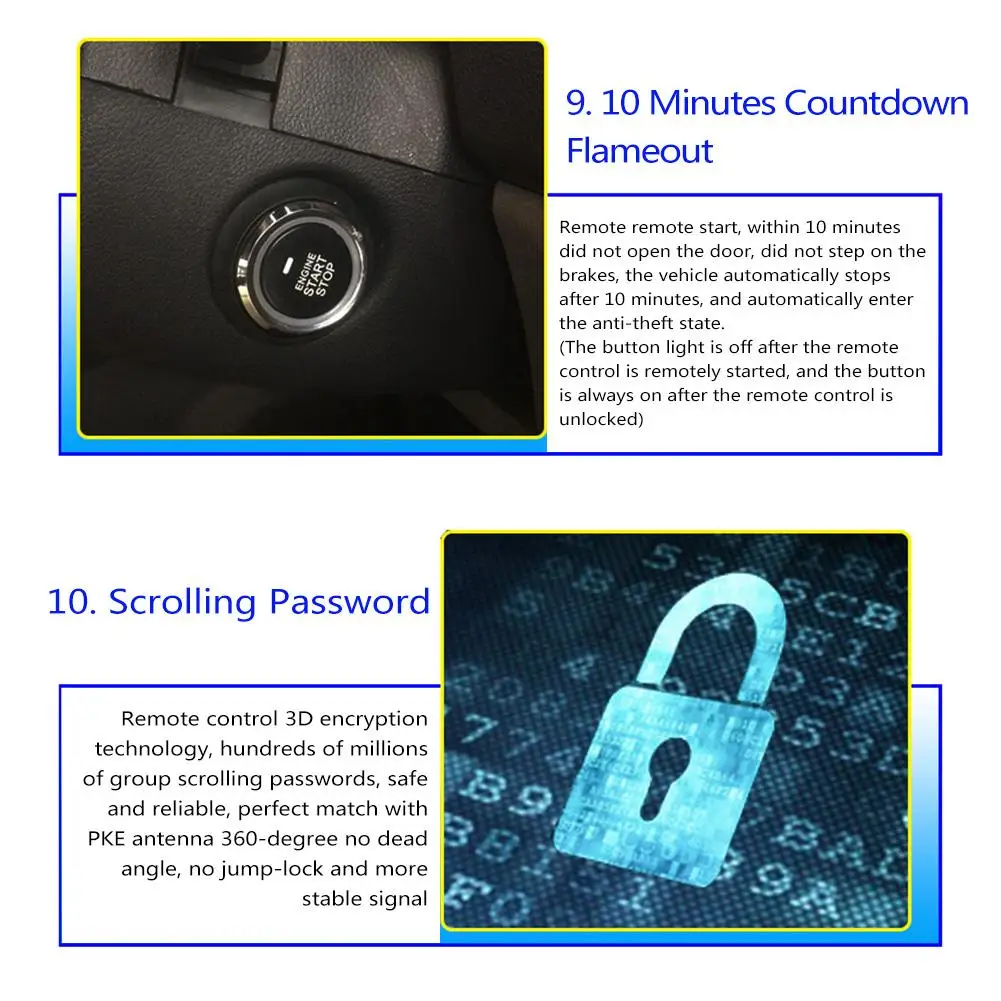 ENGINE
START
STOP

9. 10 Minutes Countdown Flameout

Remote remote start, within 10 minutes did not open the door, did not step on the brakes, the vehicle automatically stops after 10 minutes, and automatically enter the anti-theft state.
(The button light is off after the remote control is remotely started, and the button is always on after the remote control is unlocked)

10. Scrolling Password

Remote control 3D encryption technology, hundreds of millions of group scrolling passwords, safe and reliable, perfect match with PKE antenna 360-degree no dead angle, no jump-lock and more stable signal